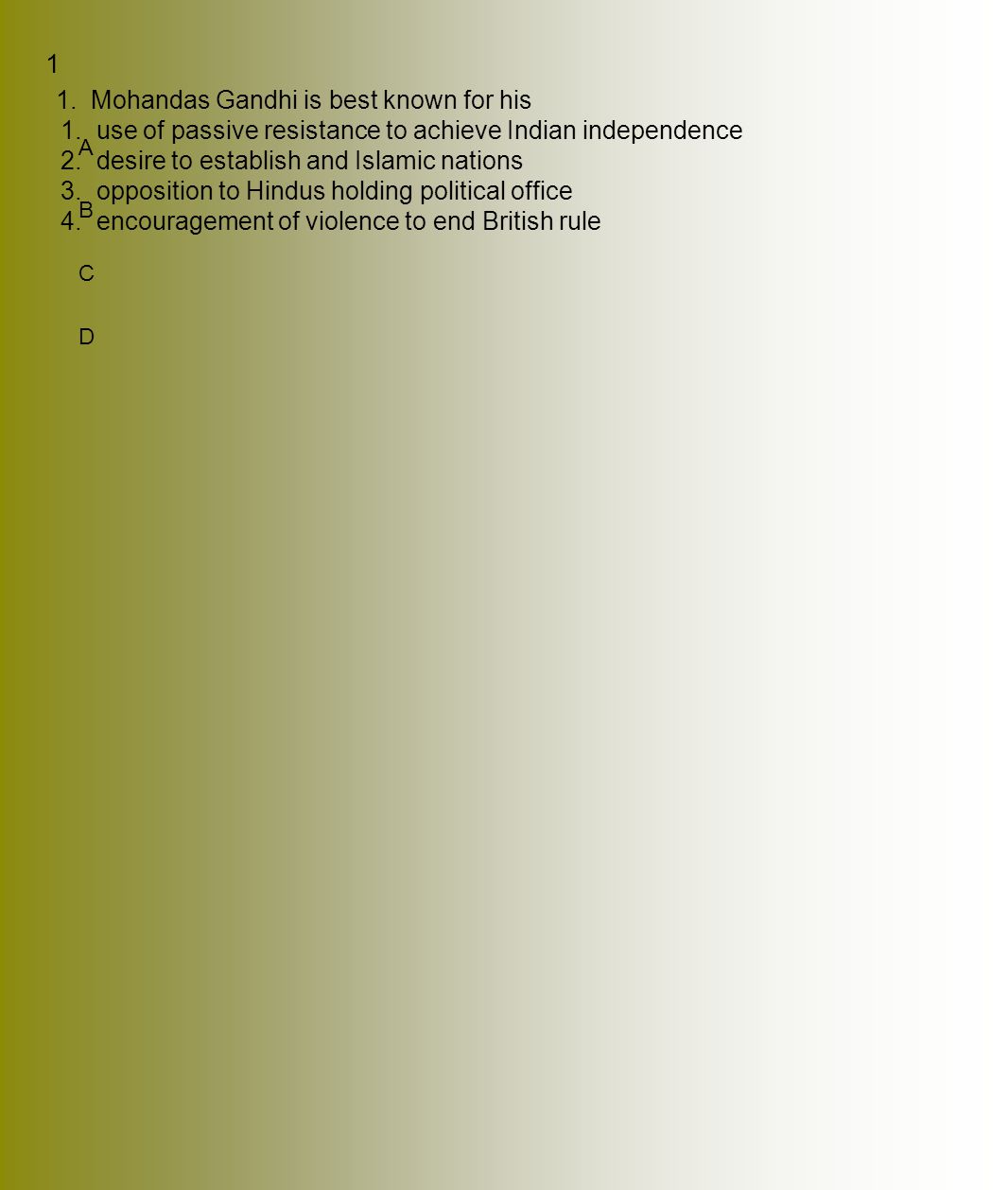 1

1. Mohandas Gandhi is best known for his
1. use of passive resistance to achieve Indian independence
2. desire to establish and Islamic nations
3. opposition to Hindus holding political office
4. encouragement of violence to end British rule

A

B

C

D